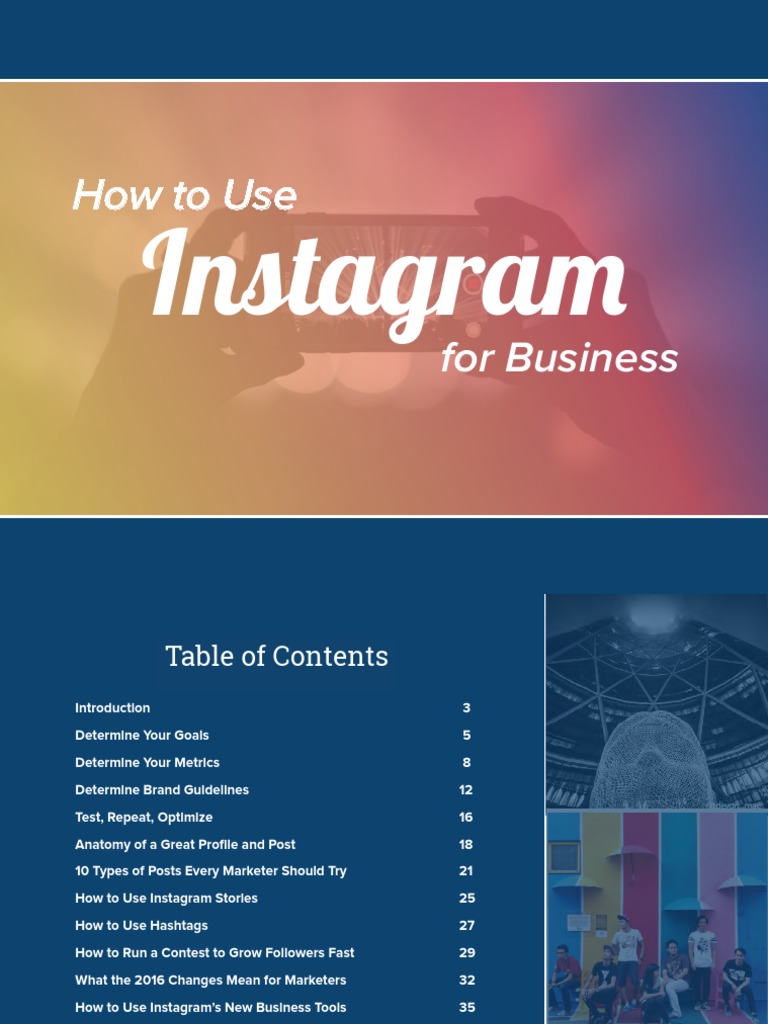 How to Use
Instagram
for Business

Table of Contents

| | |
|---|---|
| Introduction | 3 |
| Determine Your Goals | 5 |
| Determine Your Metrics | 8 |
| Determine Brand Guidelines | 12 |
| Test, Repeat, Optimize | 16 |
| Anatomy of a Great Profile and Post | 18 |
| 10 Types of Posts Every Marketer Should Try | 21 |
| How to Use Instagram Stories | 25 |
| How to Use Hashtags | 27 |
| How to Run a Contest to Grow Followers Fast | 29 |
| What the 2016 Changes Mean for Marketers | 32 |
| How to Use Instagram's New Business Tools | 35 |